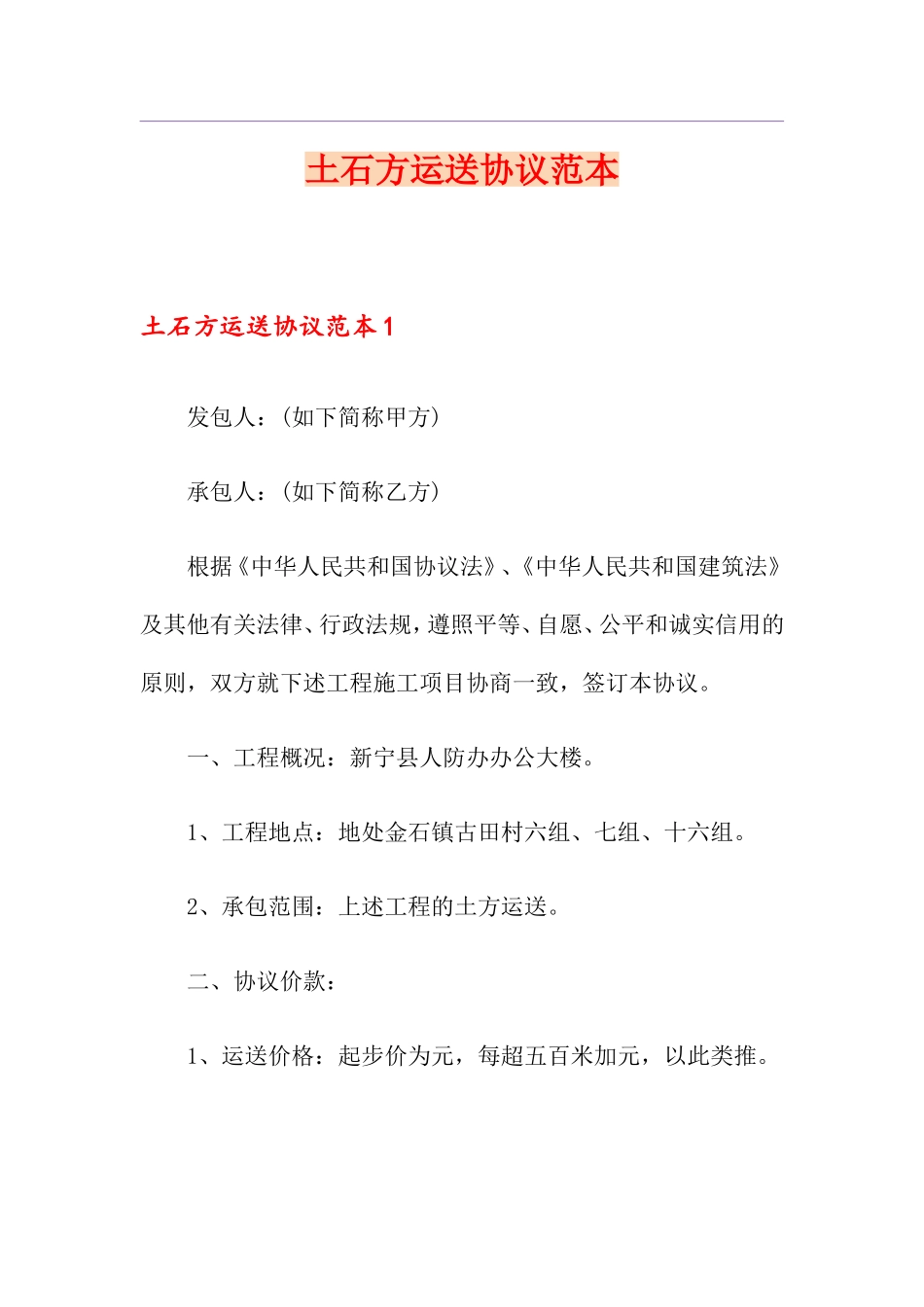 土石方运送协议范本

土石方运送协议范本1

发包人：(如下简称甲方)

承包人：(如下简称乙方)

根据《中华人民共和国协议法》、《中华人民共和国建筑法》及其他有关法律、行政法规，遵照平等、自愿、公平和诚实信用的原则，双方就下述工程施工项目协商一致，签订本协议。

一、工程概况：新宁县人防办办公大楼。

1、工程地点：地处金石镇古田村六组、七组、十六组。

2、承包范围：上述工程的土方运送。

二、协议价款：

1、运送价格：起步价为元，每超五百米加元，以此类推。